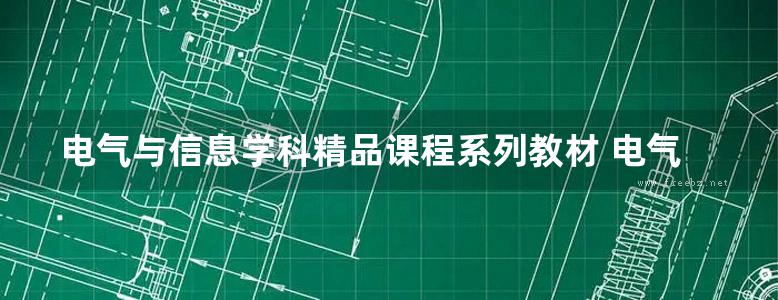 电气与信息学科精品课程系列教材 电气

www.freebz.net